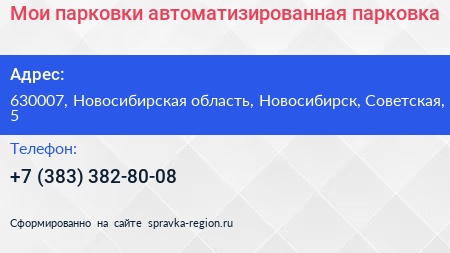 Мои парковки автоматизированная парковка

Адрес:

630007, Новосибирская область, Новосибирск, Советская, 5

Телефон:

+7 (383) 382-80-08

Сформированно на сайте spravka-region.ru